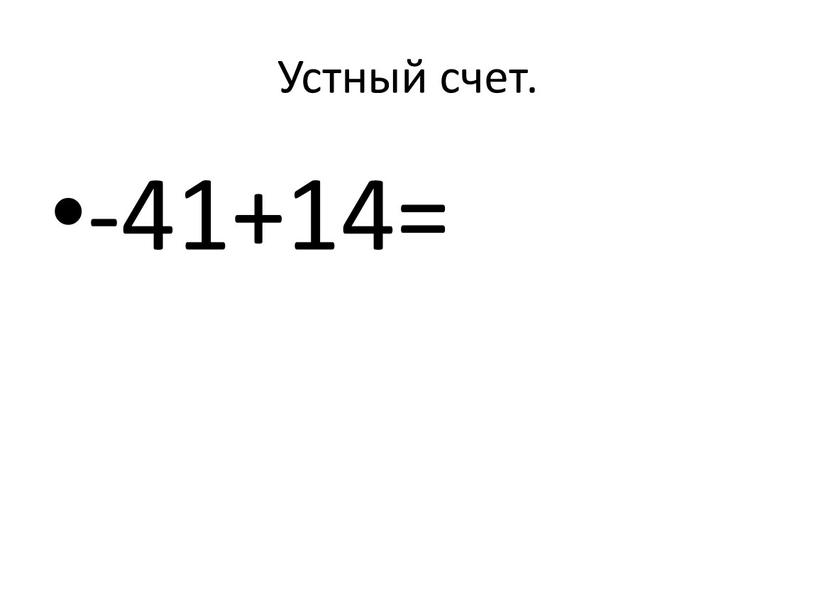 Устный счет.

• $-41+14=$